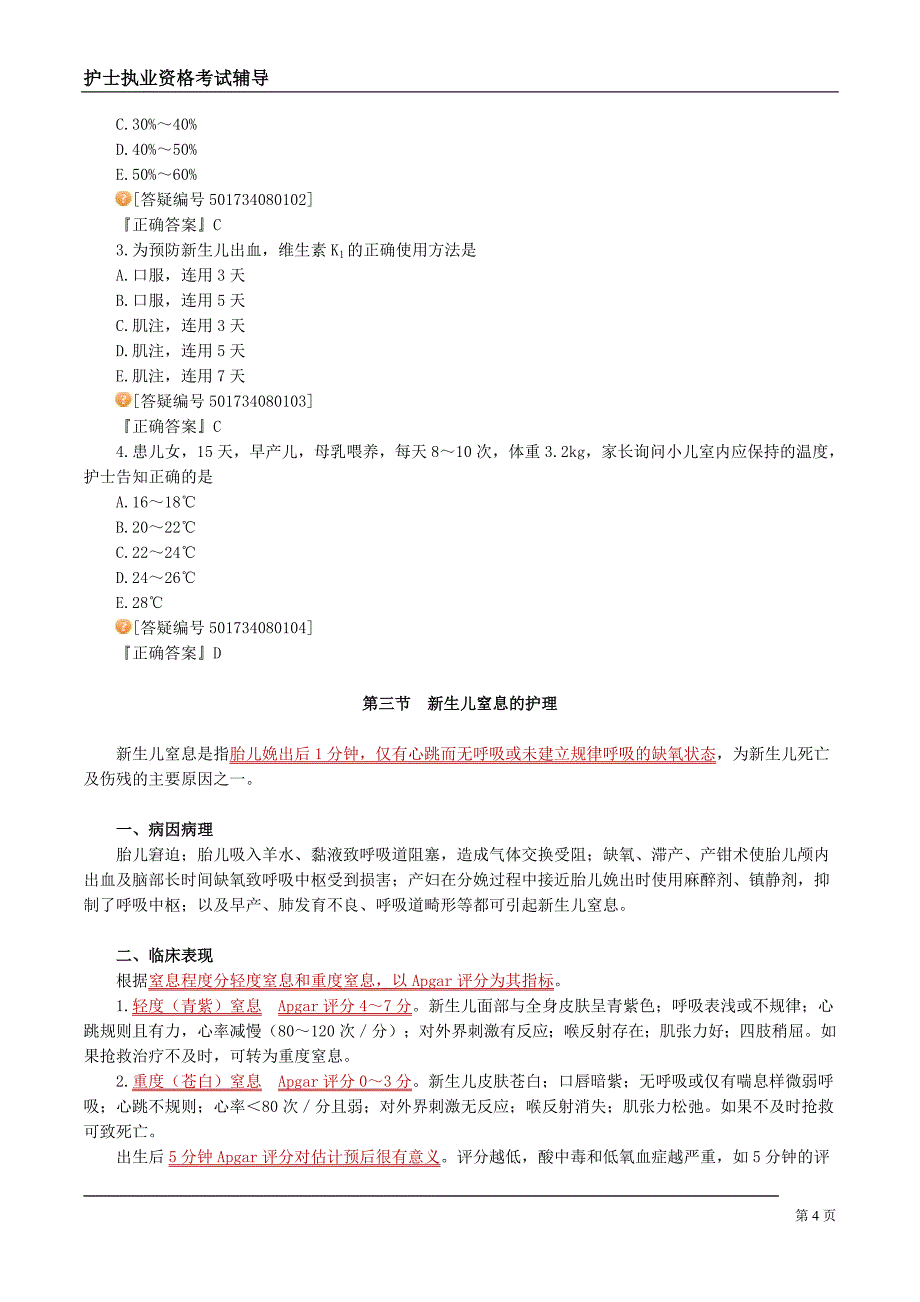 护士执业资格考试辅导

C.30%～40%
D.40%～50%
E.50%～60%
[答疑编号 501734080102]
『正确答案』C
3.为预防新生儿出血，维生素 $K_1$ 的正确使用方法是
A.口服，连用 3 天
B.口服，连用 5 天
C.肌注，连用 3 天
D.肌注，连用 5 天
E.肌注，连用 7 天
[答疑编号 501734080103]
『正确答案』C
4.患儿女，15 天，早产儿，母乳喂养，每天 8～10 次，体重 3.2kg，家长询问小儿室内应保持的温度，护士告知正确的是
A.16～18℃
B.20～22℃
C.22～24℃
D.24～26℃
E.28℃
[答疑编号 501734080104]
『正确答案』D

第三节　新生儿窒息的护理

新生儿窒息是指胎儿娩出后 1 分钟，仅有心跳而无呼吸或未建立规律呼吸的缺氧状态，为新生儿死亡及伤残的主要原因之一。

一、病因病理
胎儿窘迫；胎儿吸入羊水、黏液致呼吸道阻塞，造成气体交换受阻；缺氧、滞产、产钳术使胎儿颅内出血及脑部长时间缺氧致呼吸中枢受到损害；产妇在分娩过程中接近胎儿娩出时使用麻醉剂、镇静剂，抑制了呼吸中枢；以及早产、肺发育不良、呼吸道畸形等都可引起新生儿窒息。

二、临床表现
根据窒息程度分轻度窒息和重度窒息，以 Apgar 评分为其指标。
1.轻度（青紫）窒息　Apgar 评分 4～7 分。新生儿面部与全身皮肤呈青紫色；呼吸表浅或不规律；心跳规则且有力，心率减慢（80～120 次／分）；对外界刺激有反应；喉反射存在；肌张力好；四肢稍屈。如果抢救治疗不及时，可转为重度窒息。
2.重度（苍白）窒息　Apgar 评分 0～3 分。新生儿皮肤苍白；口唇暗紫；无呼吸或仅有喘息样微弱呼吸；心跳不规则；心率＜80 次／分且弱；对外界刺激无反应；喉反射消失；肌张力松弛。如果不及时抢救可致死亡。
出生后 5 分钟 Apgar 评分对估计预后很有意义。评分越低，酸中毒和低氧血症越严重，如 5 分钟的评

第 4 页